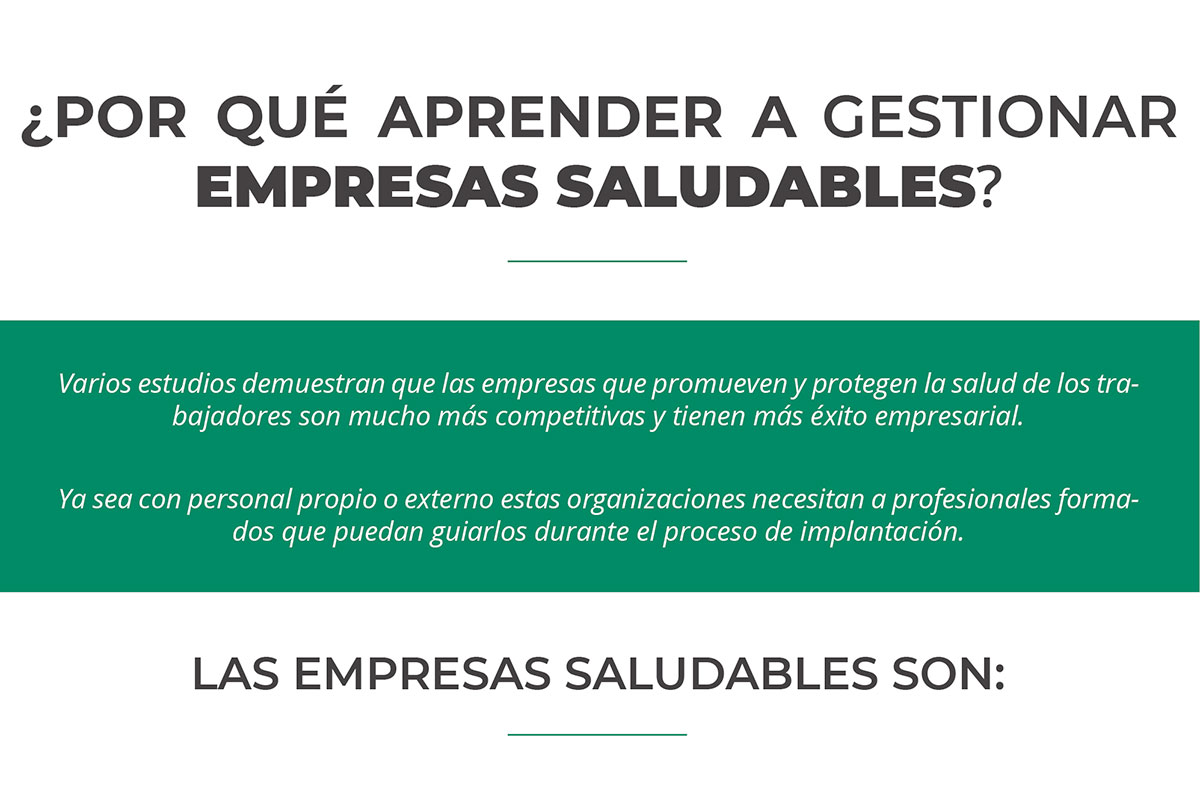 ¿POR QUÉ APRENDER A GESTIONAR EMPRESAS SALUDABLES?

Varios estudios demuestran que las empresas que promueven y protegen la salud de los trabajadores son mucho más competitivas y tienen más éxito empresarial.

Ya sea con personal propio o externo estas organizaciones necesitan a profesionales formados que puedan guiarlos durante el proceso de implantación.

LAS EMPRESAS SALUDABLES SON: